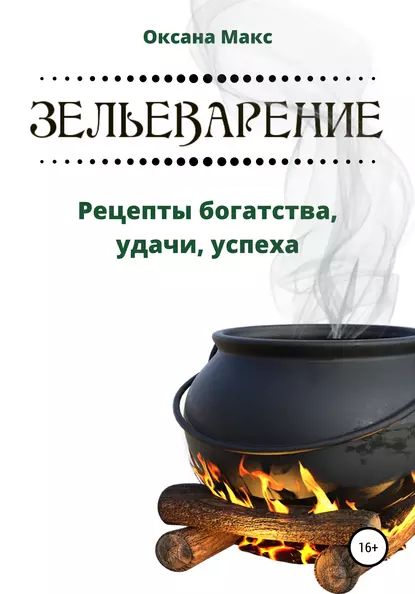 Оксана Макс

ЗЕЛЬЕВАРЕНИЕ

Рецепты богатства, удачи, успеха

16+